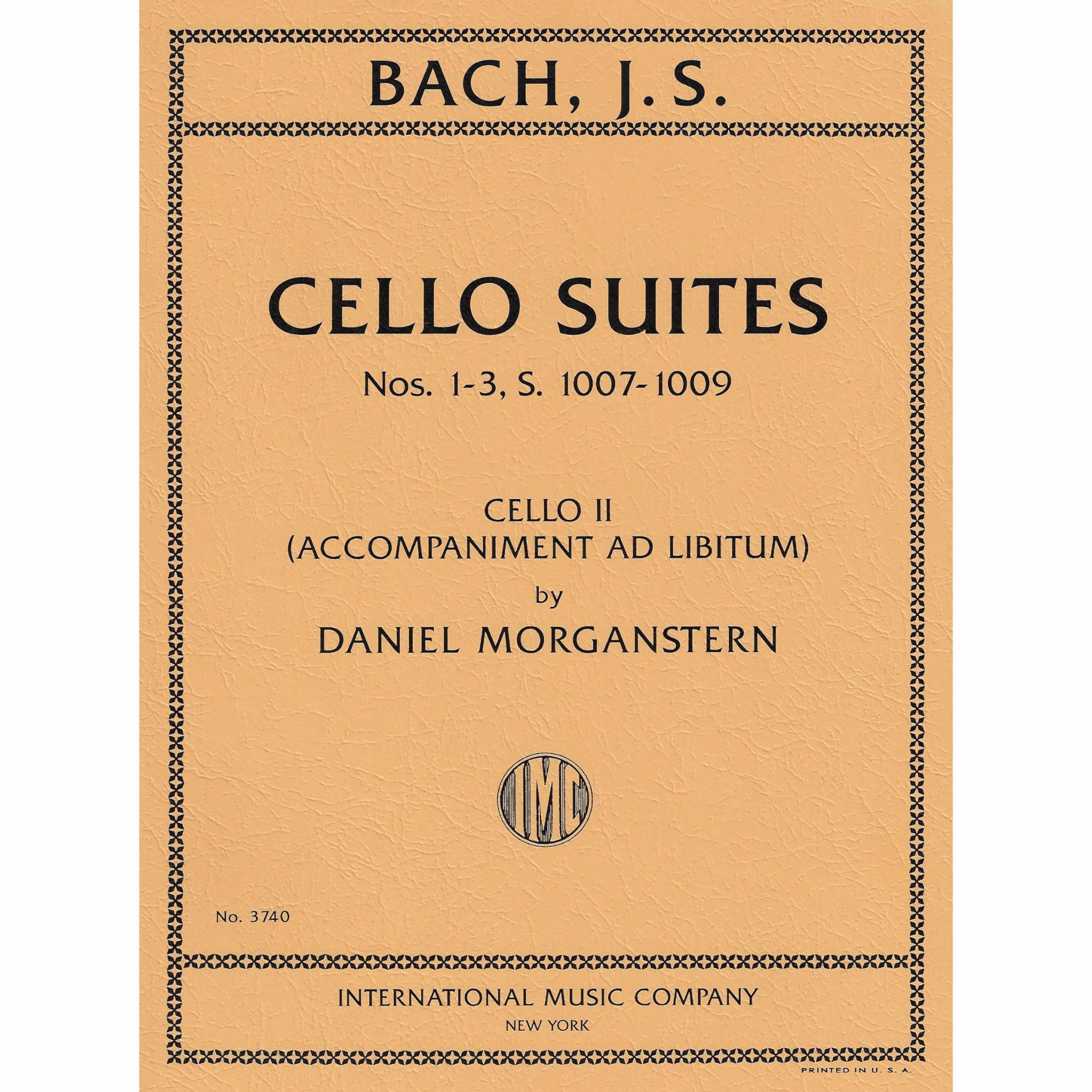 BACH, J. S.

CELLO SUITES

Nos. 1-3, S. 1007-1009

CELLO II
(ACCOMPANIMENT AD LIBITUM)
by
DANIEL MORGANSTERN

IMC

No. 3740

INTERNATIONAL MUSIC COMPANY
NEW YORK

PRINTED IN U. S. A.